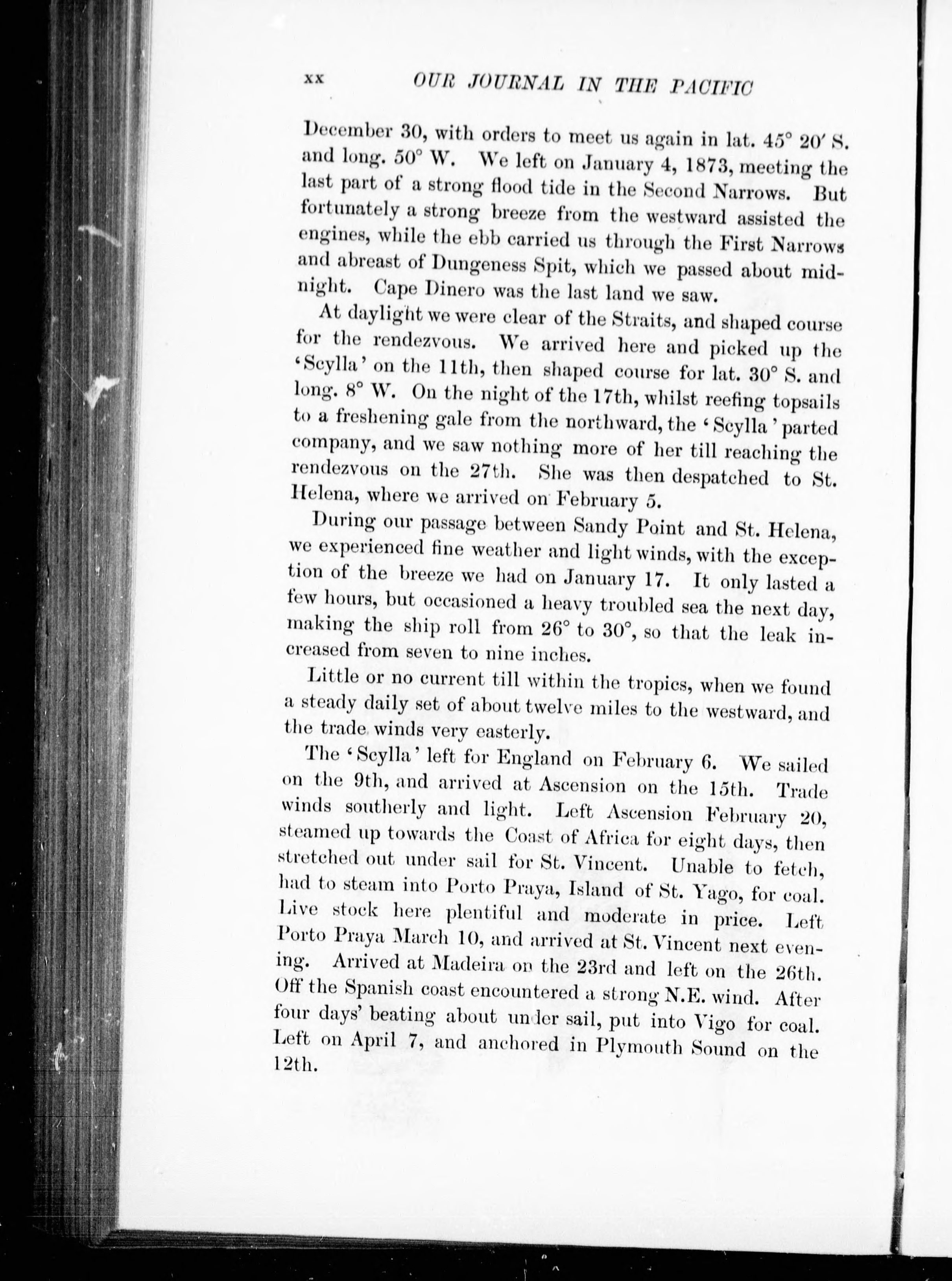 xx OUR JOURNAL IN THE PACIFIC

December 30, with orders to meet us again in lat. 45° 20′ S. and long. 50° W. We left on January 4, 1873, meeting the last part of a strong flood tide in the Second Narrows. But fortunately a strong breeze from the westward assisted the engines, while the ebb carried us through the First Narrows and abreast of Dungeness Spit, which we passed about midnight. Cape Dinero was the last land we saw.

At daylight we were clear of the Straits, and shaped course for the rendezvous. We arrived here and picked up the 'Scylla' on the 11th, then shaped course for lat. 30° S. and long. 8° W. On the night of the 17th, whilst reefing topsails to a freshening gale from the northward, the 'Scylla' parted company, and we saw nothing more of her till reaching the rendezvous on the 27th. She was then despatched to St. Helena, where we arrived on February 5.

During our passage between Sandy Point and St. Helena, we experienced fine weather and light winds, with the exception of the breeze we had on January 17. It only lasted a few hours, but occasioned a heavy troubled sea the next day, making the ship roll from 26° to 30°, so that the leak increased from seven to nine inches.

Little or no current till within the tropics, when we found a steady daily set of about twelve miles to the westward, and the trade winds very easterly.

The 'Scylla' left for England on February 6. We sailed on the 9th, and arrived at Ascension on the 15th. Trade winds southerly and light. Left Ascension February 20, steamed up towards the Coast of Africa for eight days, then stretched out under sail for St. Vincent. Unable to fetch, had to steam into Porto Praya, Island of St. Yago, for coal. Live stock here plentiful and moderate in price. Left Porto Praya March 10, and arrived at St. Vincent next evening. Arrived at Madeira on the 23rd and left on the 26th. Off the Spanish coast encountered a strong N.E. wind. After four days' beating about under sail, put into Vigo for coal. Left on April 7, and anchored in Plymouth Sound on the 12th.